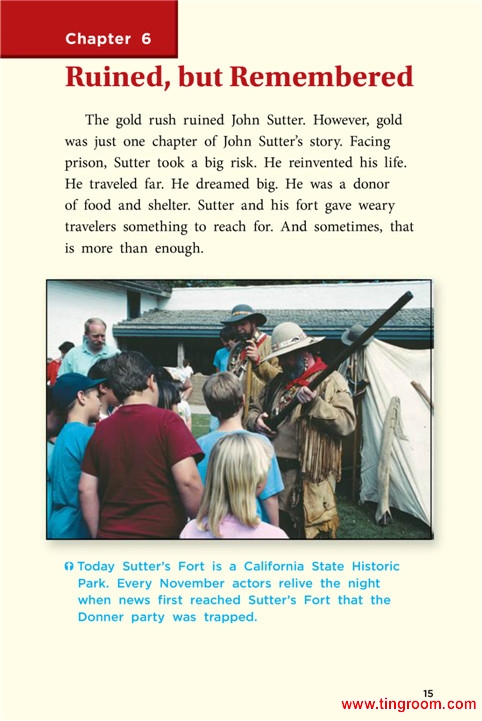 Chapter 6

Ruined, but Remembered

The gold rush ruined John Sutter. However, gold was just one chapter of John Sutter's story. Facing prison, Sutter took a big risk. He reinvented his life. He traveled far. He dreamed big. He was a donor of food and shelter. Sutter and his fort gave weary travelers something to reach for. And sometimes, that is more than enough.

Today Sutter's Fort is a California State Historic Park. Every November actors relive the night when news first reached Sutter's Fort that the Donner party was trapped.

15

www.tingroom.com